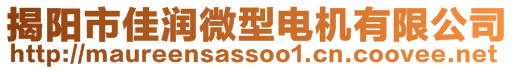 揭阳市佳润微型电机有限公司
http://maureensassoo1.cn.coovee.net